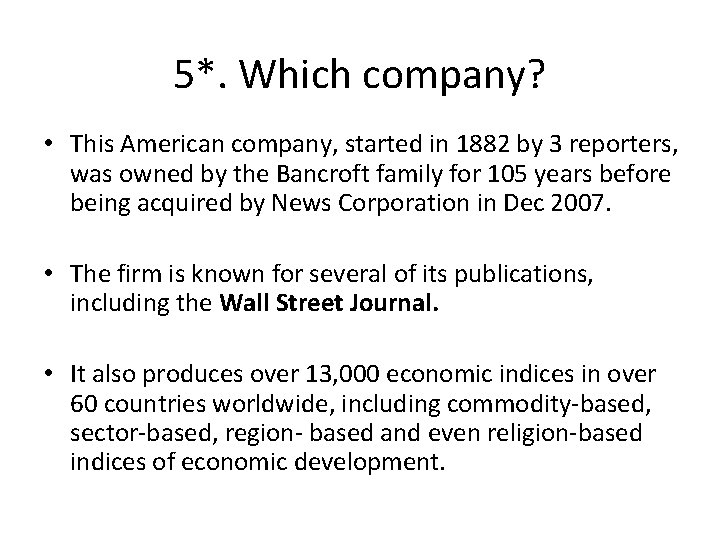 5*. Which company?

• This American company, started in 1882 by 3 reporters, was owned by the Bancroft family for 105 years before being acquired by News Corporation in Dec 2007.

• The firm is known for several of its publications, including the Wall Street Journal.

• It also produces over 13,000 economic indices in over 60 countries worldwide, including commodity-based, sector-based, region- based and even religion-based indices of economic development.